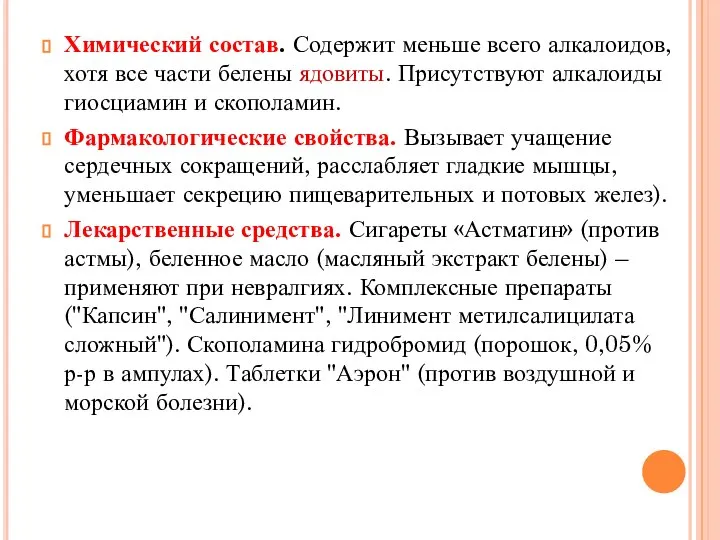 Химический состав. Содержит меньше всего алкалоидов, хотя все части белены ядовиты. Присутствуют алкалоиды гиосциамин и скополамин.

Фармакологические свойства. Вызывает учащение сердечных сокращений, расслабляет гладкие мышцы, уменьшает секрецию пищеварительных и потовых желез).

Лекарственные средства. Сигареты «Астматин» (против астмы), беленное масло (масляный экстракт белены) – применяют при невралгиях. Комплексные препараты ("Капсин", "Салинимент", "Линимент метилсалицилата сложный"). Скополамина гидробромид (порошок, 0,05% р-р в ампулах). Таблетки "Аэрон" (против воздушной и морской болезни).